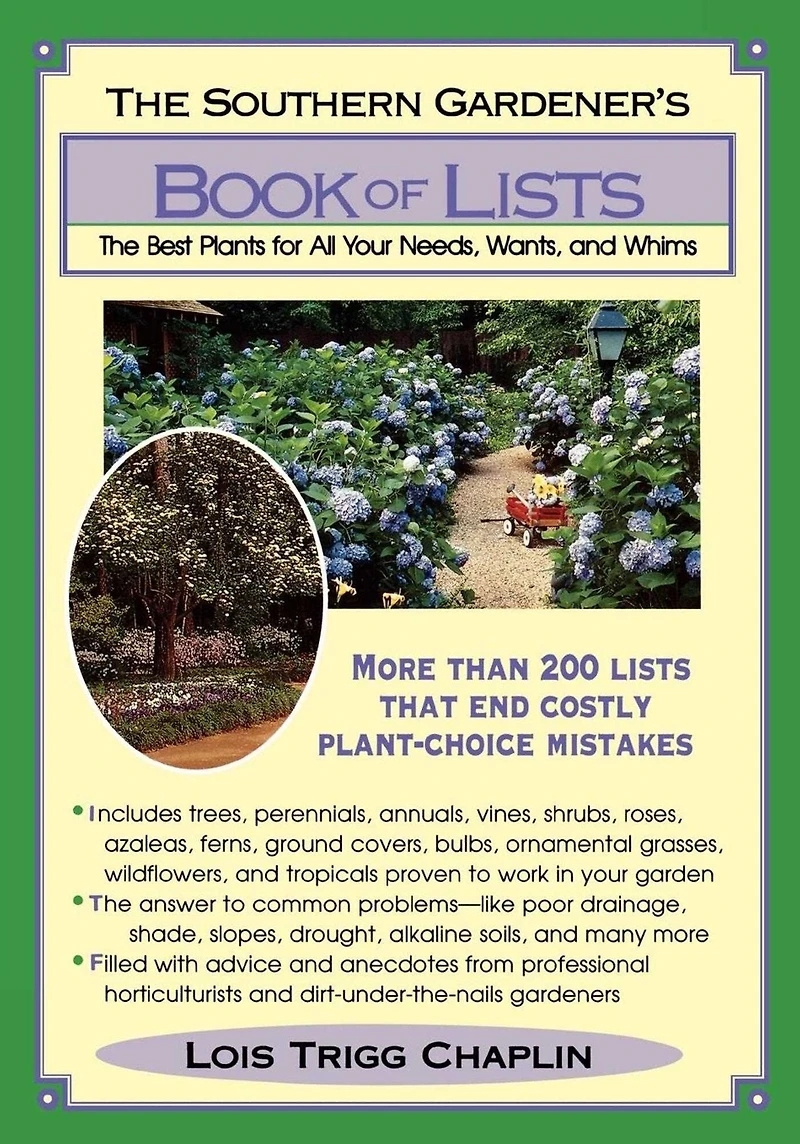 THE SOUTHERN GARDENER'S

BOOK OF LISTS

The Best Plants for All Your Needs, Wants, and Whims

MORE THAN 200 LISTS THAT END COSTLY PLANT-CHOICE MISTAKES

• Includes trees, perennials, annuals, vines, shrubs, roses, azaleas, ferns, ground covers, bulbs, ornamental grasses, wildflowers, and tropicals proven to work in your garden
• The answer to common problems—like poor drainage, shade, slopes, drought, alkaline soils, and many more
• Filled with advice and anecdotes from professional horticulturists and dirt-under-the-nails gardeners

LOIS TRIGG CHAPLIN